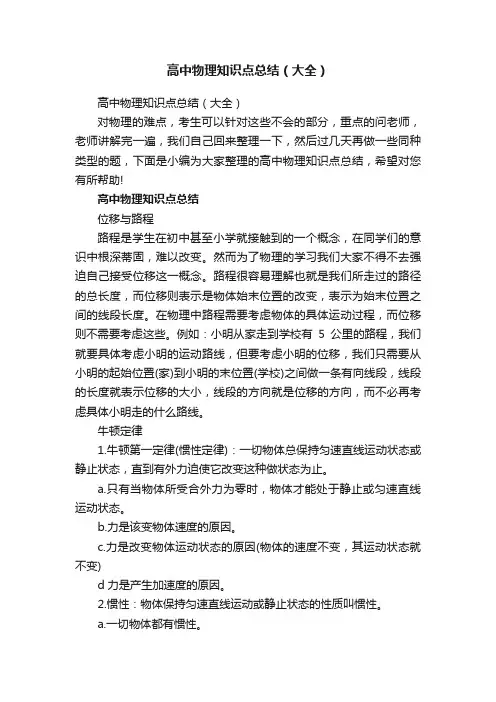 高中物理知识点总结（大全）

高中物理知识点总结（大全）

对物理的难点，考生可以针对这些不会的部分，重点的问老师，老师讲解完一遍，我们自己回来整理一下，然后过几天再做一些同种类型的题，下面是小编为大家整理的高中物理知识点总结，希望对您有所帮助!

高中物理知识点总结

位移与路程

路程是学生在初中甚至小学就接触到的一个概念，在同学们的意识中根深蒂固，难以改变。然而为了物理的学习我们大家不得不去强迫自己接受位移这一概念。路程很容易理解也就是我们所走过的路径的总长度，而位移则表示是物体始末位置的改变，表示为始末位置之间的线段长度。在物理中路程需要考虑物体的具体运动过程，而位移则不需要考虑这些。例如：小明从家走到学校有 5 公里的路程，我们就要具体考虑小明的运动路线，但要考虑小明的位移，我们只需要从小明的起始位置(家)到小明的末位置(学校)之间做一条有向线段，线段的长度就表示位移的大小，线段的方向就是位移的方向，而不必再考虑具体小明走的什么路线。

牛顿定律

1.牛顿第一定律(惯性定律)：一切物体总保持匀速直线运动状态或静止状态，直到有外力迫使它改变这种做状态为止。

a.只有当物体所受合外力为零时，物体才能处于静止或匀速直线运动状态。

b.力是该变物体速度的原因。

c.力是改变物体运动状态的原因(物体的速度不变，其运动状态就不变)

d 力是产生加速度的原因。

2.惯性：物体保持匀速直线运动或静止状态的性质叫惯性。

a.一切物体都有惯性。